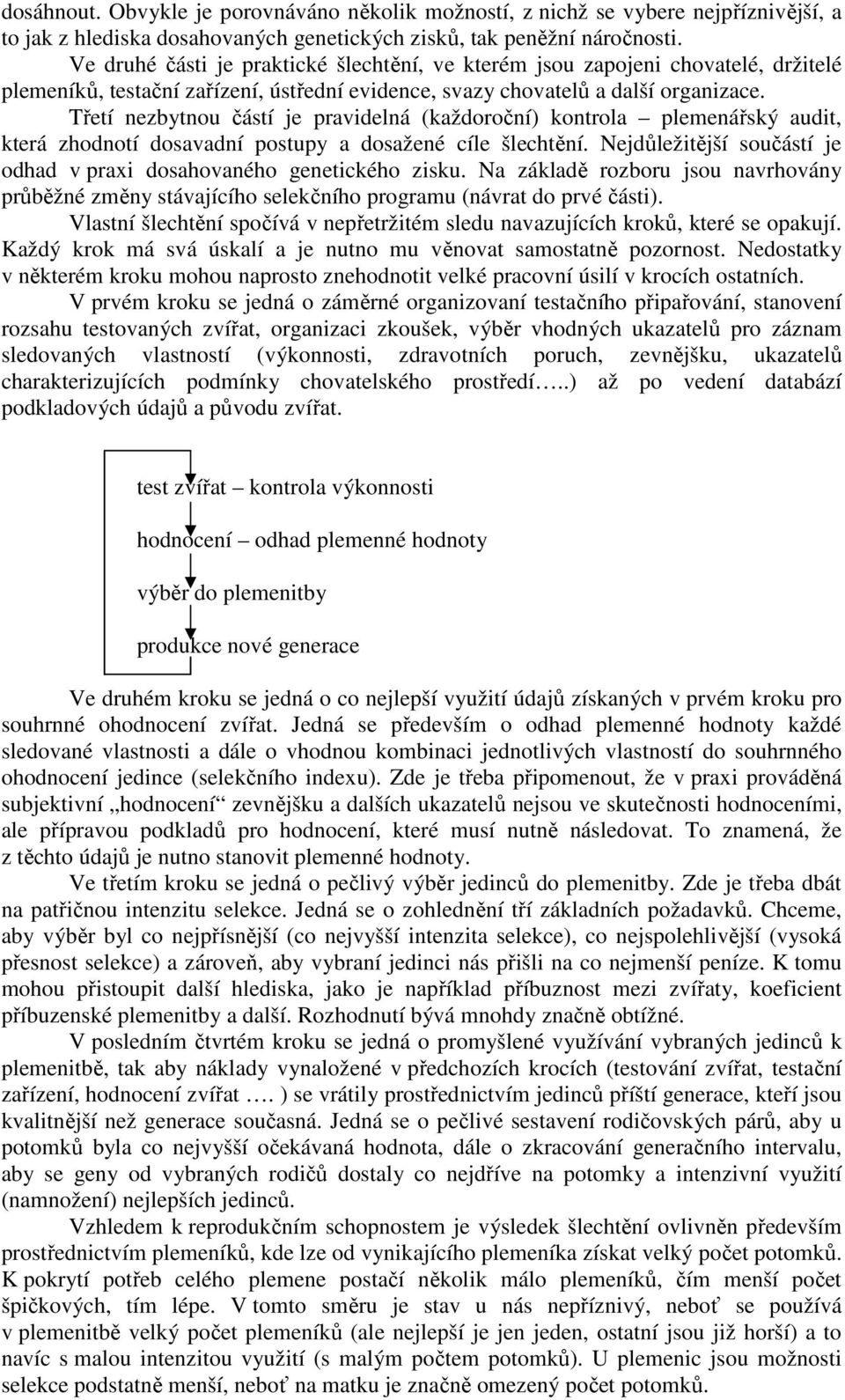 dosáhnout. Obvykle je porovnáváno několik možností, z nichž se vybere nejpříznivější, a to jak z hlediska dosahovaných genetických zisků, tak peněžní náročnosti.

Ve druhé části je praktické šlechtění, ve kterém jsou zapojeni chovatelé, držitelé plemeníků, testační zařízení, ústřední evidence, svazy chovatelů a další organizace.

Třetí nezbytnou částí je pravidelná (každoroční) kontrola – plemenářský audit, která zhodnotí dosavadní postupy a dosažené cíle šlechtění. Nejdůležitější součástí je odhad v praxi dosahovaného genetického zisku. Na základě rozboru jsou navrhovány průběžné změny stávajícího selekčního programu (návrat do prvé části).

Vlastní šlechtění spočívá v nepřetržitém sledu navazujících kroků, které se opakují. Každý krok má svá úskalí a je nutno mu věnovat samostatně pozornost. Nedostatky v některém kroku mohou naprosto znehodnotit velké pracovní úsilí v krocích ostatních.

V prvém kroku se jedná o záměrné organizovaní testačního připařování, stanovení rozsahu testovaných zvířat, organizaci zkoušek, výběr vhodných ukazatelů pro záznam sledovaných vlastností (výkonnosti, zdravotních poruch, zevnějšku, ukazatelů charakterizujících podmínky chovatelského prostředí…..) až po vedení databází podkladových údajů a původu zvířat.

test zvířat – kontrola výkonnosti

hodnocení – odhad plemenné hodnoty

výběr do plemenitby

produkce nové generace

Ve druhém kroku se jedná o co nejlepší využití údajů získaných v prvém kroku pro souhrnné ohodnocení zvířat. Jedná se především o odhad plemenné hodnoty každé sledované vlastnosti a dále o vhodnou kombinaci jednotlivých vlastností do souhrnného ohodnocení jedince (selekčního indexu). Zde je třeba připomenout, že v praxi prováděná subjektivní „hodnocení“ zevnějšku a dalších ukazatelů nejsou ve skutečnosti hodnoceními, ale přípravou podkladů pro hodnocení, které musí nutně následovat. To znamená, že z těchto údajů je nutno stanovit plemenné hodnoty.

Ve třetím kroku se jedná o pečlivý výběr jedinců do plemenitby. Zde je třeba dbát na patřičnou intenzitu selekce. Jedná se o zohlednění tří základních požadavků. Chceme, aby výběr byl co nejpřísnější (co nejvyšší intenzita selekce), co nejspolehlivější (vysoká přesnost selekce) a zároveň, aby vybraní jedinci nás přišli na co nejmenší peníze. K tomu mohou přistoupit další hlediska, jako je například příbuznost mezi zvířaty, koeficient příbuzenské plemenitby a další. Rozhodnutí bývá mnohdy značně obtížné.

V posledním čtvrtém kroku se jedná o promyšlené využívání vybraných jedinců k plemenitbě, tak aby náklady vynaložené v předchozích krocích (testování zvířat, testační zařízení, hodnocení zvířat …. ) se vrátily prostřednictvím jedinců příští generace, kteří jsou kvalitnější než generace současná. Jedná se o pečlivé sestavení rodičovských párů, aby u potomků byla co nejvyšší očekávaná hodnota, dále o zkracování generačního intervalu, aby se geny od vybraných rodičů dostaly co nejdříve na potomky a intenzivní využití (namnožení) nejlepších jedinců.

Vzhledem k reprodukčním schopnostem je výsledek šlechtění ovlivněn především prostřednictvím plemeníků, kde lze od vynikajícího plemeníka získat velký počet potomků. K pokrytí potřeb celého plemene postačí několik málo plemeníků, čím menší počet špičkových, tím lépe. V tomto směru je stav u nás nepříznivý, neboť se používá v plemenitbě velký počet plemeníků (ale nejlepší je jen jeden, ostatní jsou již horší) a to navíc s malou intenzitou využití (s malým počtem potomků). U plemenic jsou možnosti selekce podstatně menší, neboť na matku je značně omezený počet potomků.